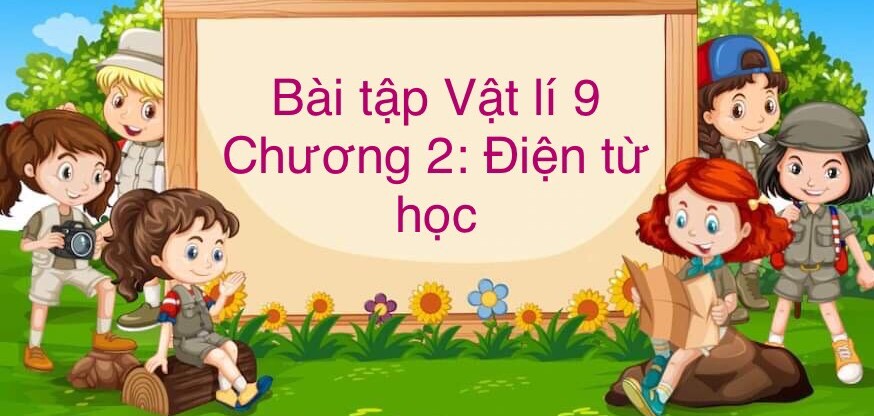 Bài tập Vật lí 9
Chương 2: Điện từ học